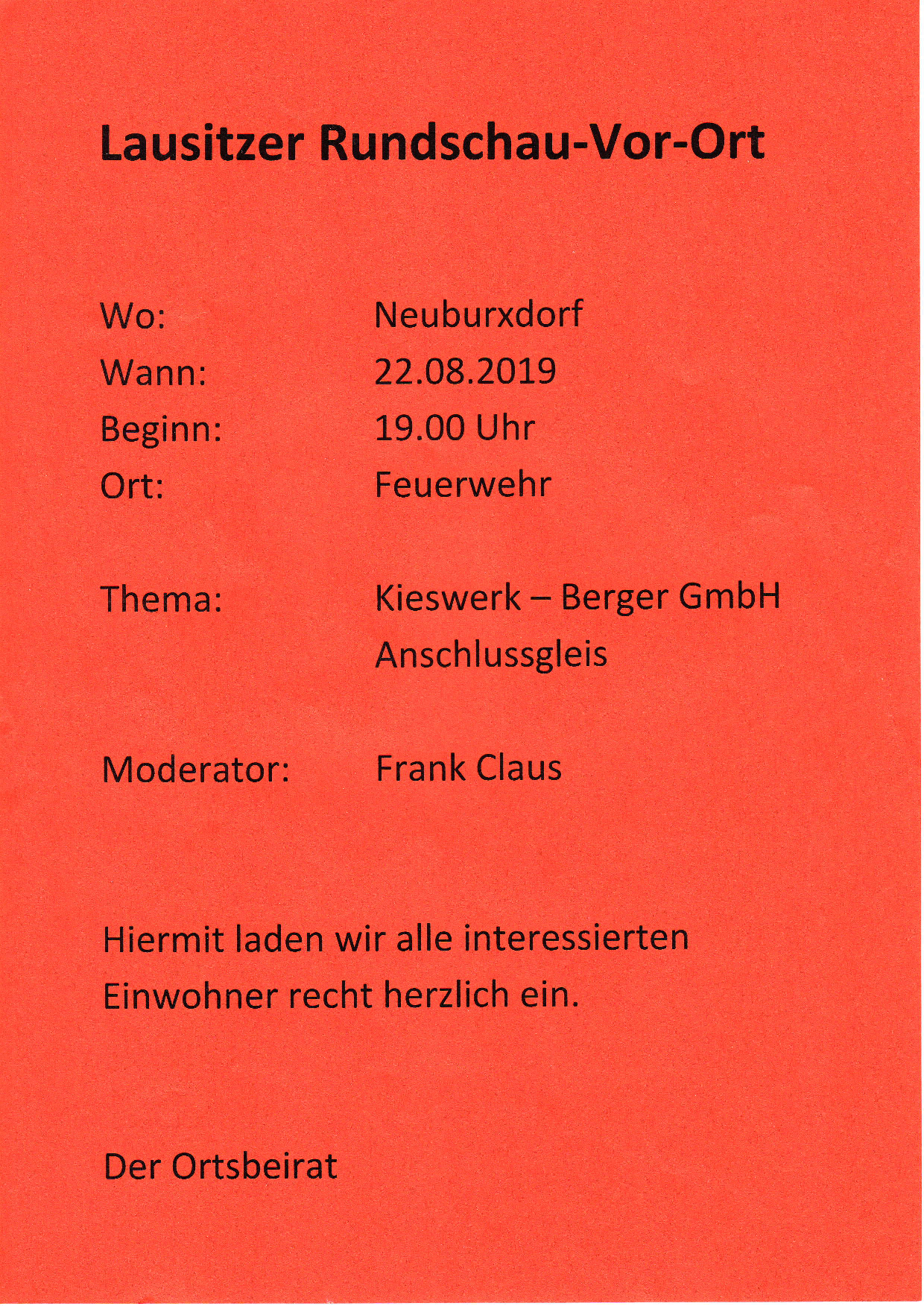 Lausitzer Rundschau-Vor-Ort

Wo: Neuburxdorf
Wann: 22.08.2019
Beginn: 19.00 Uhr
Ort: Feuerwehr

Thema: Kieswerk – Berger GmbH
Anschlussgleis

Moderator: Frank Claus

Hiermit laden wir alle interessierten Einwohner recht herzlich ein.

Der Ortsbeirat